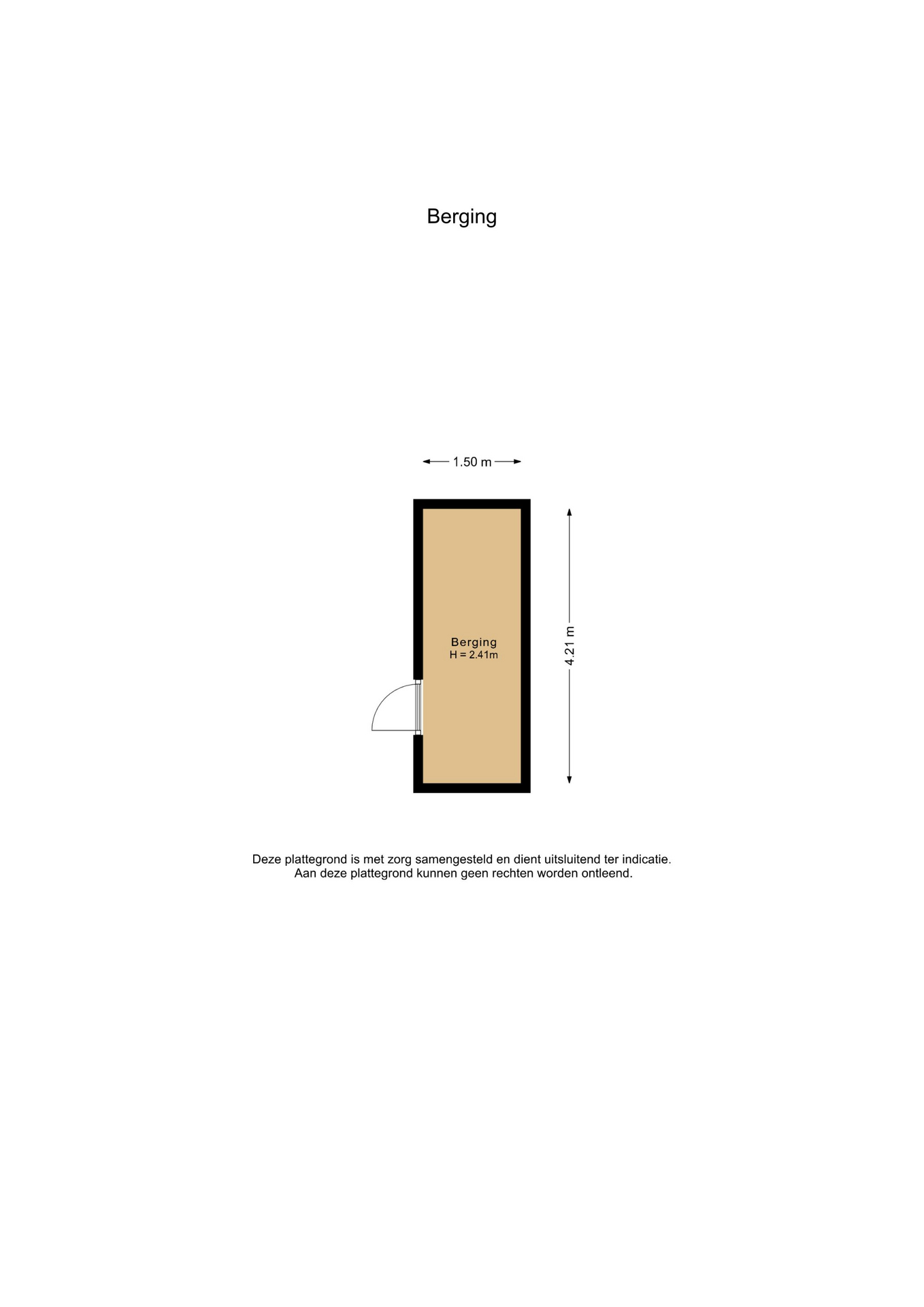 Berging

1.50 m

Berging
H = 2.41m

4.21 m

Deze plattegrond is met zorg samengesteld en dient uitsluitend ter indicatie.
Aan deze plattegrond kunnen geen rechten worden ontleend.